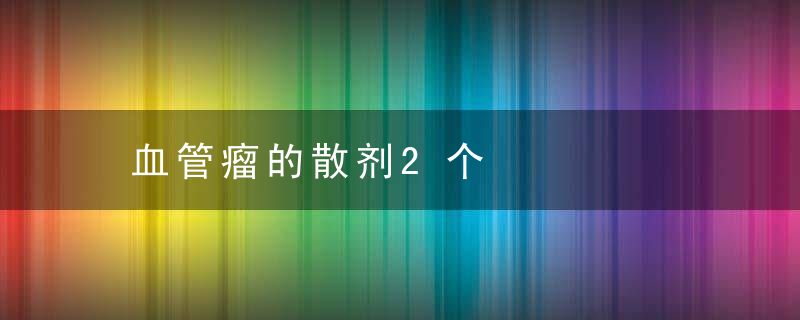 血管瘤的散剂2 个